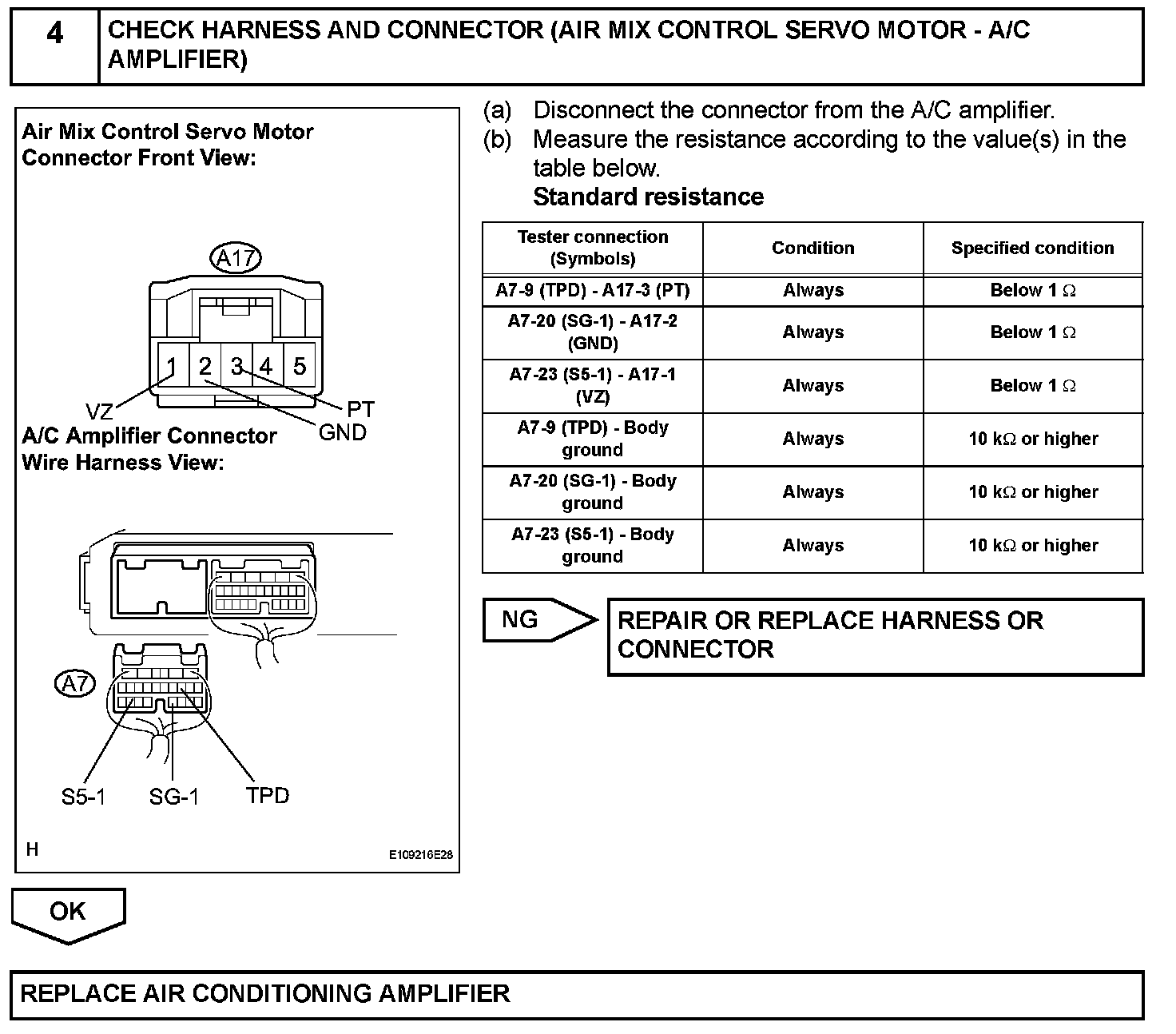 4 CHECK HARNESS AND CONNECTOR (AIR MIX CONTROL SERVO MOTOR - A/C AMPLIFIER)

Air Mix Control Servo Motor Connector Front View:

A17

1 2 3 4 5

VZ PT GND

A/C Amplifier Connector Wire Harness View:

A7

S5-1 SG-1 TPD

H E109216E28

(a) Disconnect the connector from the A/C amplifier.
(b) Measure the resistance according to the value(s) in the table below.
Standard resistance

| Tester connection (Symbols) | Condition | Specified condition |
|---|---|---|
| A7-9 (TPD) - A17-3 (PT) | Always | Below 1 $\Omega$ |
| A7-20 (SG-1) - A17-2 (GND) | Always | Below 1 $\Omega$ |
| A7-23 (S5-1) - A17-1 (VZ) | Always | Below 1 $\Omega$ |
| A7-9 (TPD) - Body ground | Always | 10 k$\Omega$ or higher |
| A7-20 (SG-1) - Body ground | Always | 10 k$\Omega$ or higher |
| A7-23 (S5-1) - Body ground | Always | 10 k$\Omega$ or higher |

NG

REPAIR OR REPLACE HARNESS OR CONNECTOR

OK

REPLACE AIR CONDITIONING AMPLIFIER